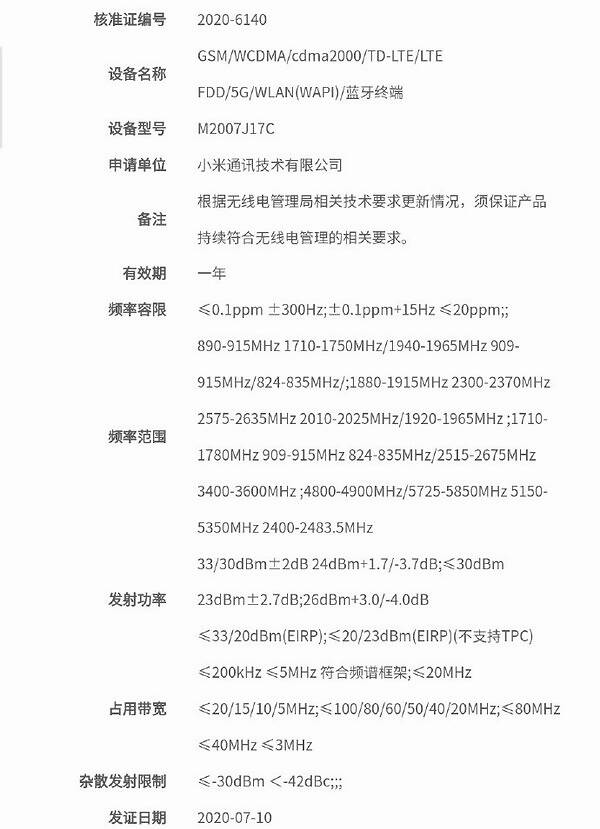 | | |
|---|---|
| 核准证编号 | 2020-6140 |
| 设备名称 | GSM/WCDMA/cdma2000/TD-LTE/LTE FDD/5G/WLAN(WAPI)/蓝牙终端 |
| 设备型号 | M2007J17C |
| 申请单位 | 小米通讯技术有限公司 |
| 备注 | 根据无线电管理局相关技术要求更新情况，须保证产品持续符合无线电管理的相关要求。 |
| 有效期 | 一年 |
| 频率容限 | ≤0.1ppm ±300Hz;±0.1ppm+15Hz ≤20ppm;; |
| 频率范围 | 890-915MHz 1710-1750MHz/1940-1965MHz 909-915MHz/824-835MHz/;1880-1915MHz 2300-2370MHz 2575-2635MHz 2010-2025MHz/1920-1965MHz ;1710-1780MHz 909-915MHz 824-835MHz/2515-2675MHz 3400-3600MHz ;4800-4900MHz/5725-5850MHz 5150-5350MHz 2400-2483.5MHz |
| 发射功率 | 33/30dBm±2dB 24dBm+1.7/-3.7dB;≤30dBm 23dBm±2.7dB;26dBm+3.0/-4.0dB ≤33/20dBm(EIRP);≤20/23dBm(EIRP)(不支持TPC) |
| 占用带宽 | ≤200kHz ≤5MHz 符合频谱框架;≤20MHz ≤20/15/10/5MHz;≤100/80/60/50/40/20MHz;≤80MHz ≤40MHz ≤3MHz |
| 杂散发射限制 | ≤-30dBm <-42dBc;;; |
| 发证日期 | 2020-07-10 |